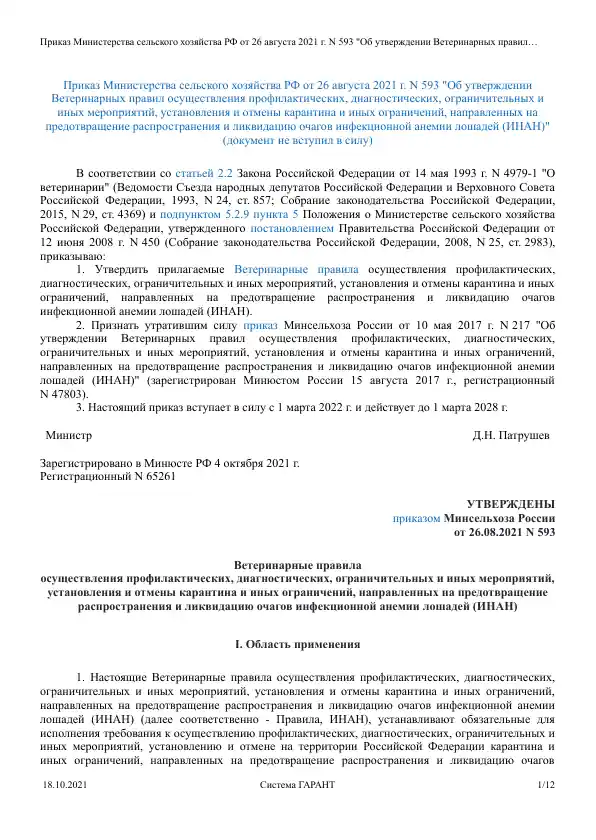 Приказ Министерства сельского хозяйства РФ от 26 августа 2021 г. N 593 "Об утверждении Ветеринарных правил…

Приказ Министерства сельского хозяйства РФ от 26 августа 2021 г. N 593 "Об утверждении Ветеринарных правил осуществления профилактических, диагностических, ограничительных и иных мероприятий, установления и отмены карантина и иных ограничений, направленных на предотвращение распространения и ликвидацию очагов инфекционной анемии лошадей (ИНАН)" (документ не вступил в силу)

В соответствии со статьей 2.2 Закона Российской Федерации от 14 мая 1993 г. N 4979-1 "О ветеринарии" (Ведомости Съезда народных депутатов Российской Федерации и Верховного Совета Российской Федерации, 1993, N 24, ст. 857; Собрание законодательства Российской Федерации, 2015, N 29, ст. 4369) и подпунктом 5.2.9 пункта 5 Положения о Министерстве сельского хозяйства Российской Федерации, утвержденного постановлением Правительства Российской Федерации от 12 июня 2008 г. N 450 (Собрание законодательства Российской Федерации, 2008, N 25, ст. 2983), приказываю:

1. Утвердить прилагаемые Ветеринарные правила осуществления профилактических, диагностических, ограничительных и иных мероприятий, установления и отмены карантина и иных ограничений, направленных на предотвращение распространения и ликвидацию очагов инфекционной анемии лошадей (ИНАН).

2. Признать утратившим силу приказ Минсельхоза России от 10 мая 2017 г. N 217 "Об утверждении Ветеринарных правил осуществления профилактических, диагностических, ограничительных и иных мероприятий, установления и отмены карантина и иных ограничений, направленных на предотвращение распространения и ликвидацию очагов инфекционной анемии лошадей (ИНАН)" (зарегистрирован Минюстом России 15 августа 2017 г., регистрационный N 47803).

3. Настоящий приказ вступает в силу с 1 марта 2022 г. и действует до 1 марта 2028 г.

Министр

Д.Н. Патрушев

Зарегистрировано в Минюсте РФ 4 октября 2021 г.
Регистрационный N 65261

УТВЕРЖДЕНЫ
приказом Минсельхоза России
от 26.08.2021 N 593

Ветеринарные правила
осуществления профилактических, диагностических, ограничительных и иных мероприятий, установления и отмены карантина и иных ограничений, направленных на предотвращение распространения и ликвидацию очагов инфекционной анемии лошадей (ИНАН)

I. Область применения

1. Настоящие Ветеринарные правила осуществления профилактических, диагностических, ограничительных и иных мероприятий, установления и отмены карантина и иных ограничений, направленных на предотвращение распространения и ликвидацию очагов инфекционной анемии лошадей (ИНАН) (далее соответственно - Правила, ИНАН), устанавливают обязательные для исполнения требования к осуществлению профилактических, диагностических, ограничительных и иных мероприятий, установлению и отмене на территории Российской Федерации карантина и иных ограничений, направленных на предотвращение распространения и ликвидацию очагов

18.10.2021

Система ГАРАНТ

1/12